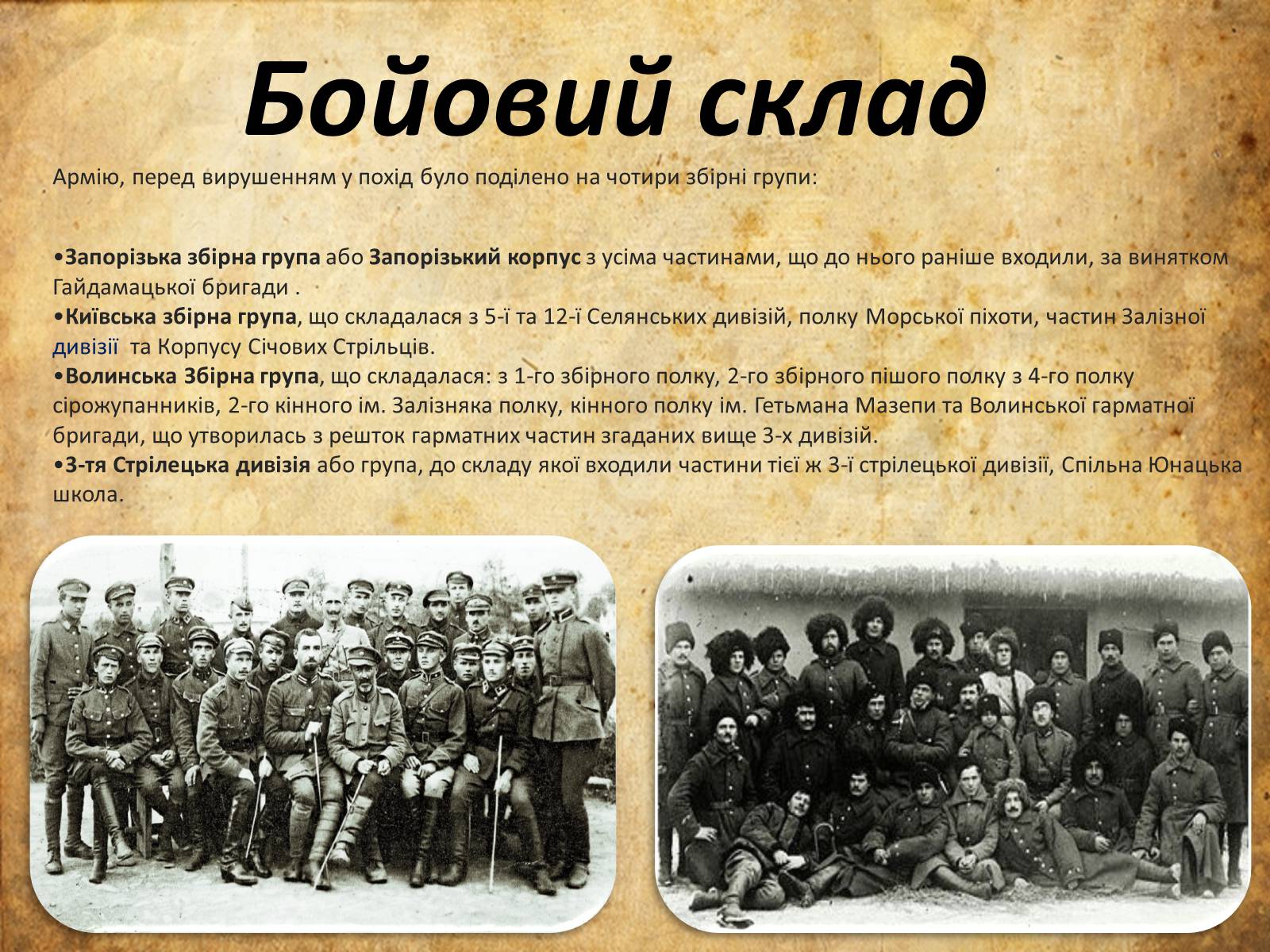 Бойовий склад

Армію, перед вирушенням у похід було поділено на чотири збірні групи:

•Запорізька збірна група або Запорізький корпус з усіма частинами, що до нього раніше входили, за винятком Гайдамацької бригади .
•Київська збірна група, що складалася з 5-ї та 12-ї Селянських дивізій, полку Морської піхоти, частин Залізної дивізії та Корпусу Січових Стрільців.
•Волинська Збірна група, що складалася: з 1-го збірного полку, 2-го збірного пішого полку з 4-го полку сірожупанників, 2-го кінного ім. Залізняка полку, кінного полку ім. Гетьмана Мазепи та Волинської гарматної бригади, що утворилась з решток гарматних частин згаданих вище 3-х дивізій.
•3-тя Стрілецька дивізія або група, до складу якої входили частини тієї ж 3-ї стрілецької дивізії, Спільна Юнацька школа.